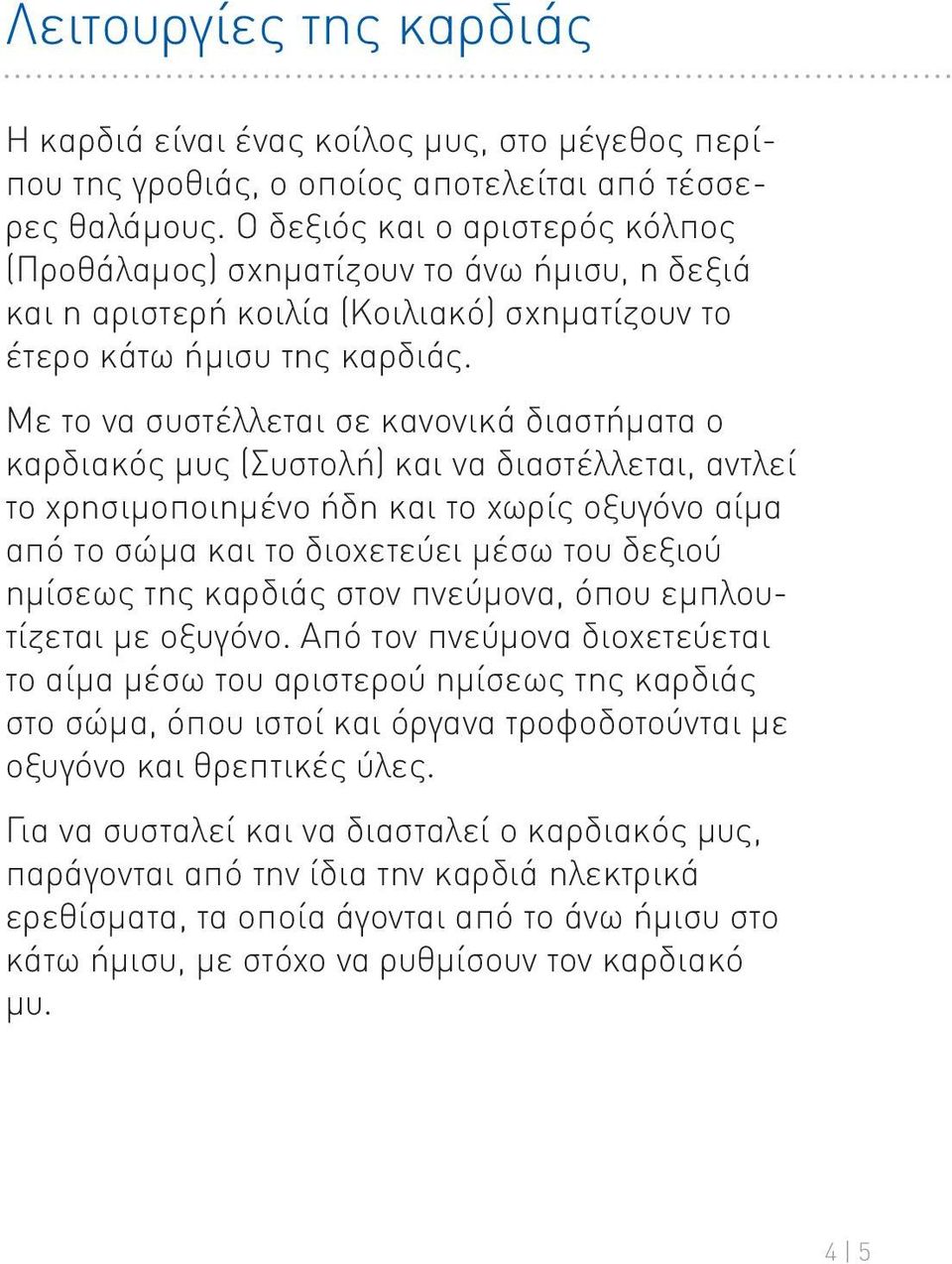 Λειτουργίες της καρδιάς

Η καρδιά είναι ένας κοίλος μυς, στο μέγεθος περίπου της γροθιάς, ο οποίος αποτελείται από τέσσερες θαλάμους. Ο δεξιός και ο αριστερός κόλπος (Προθάλαμος) σχηματίζουν το άνω ήμισυ, η δεξιά και η αριστερή κοιλία (Κοιλιακό) σχηματίζουν το έτερο κάτω ήμισυ της καρδιάς.

Με το να συστέλλεται σε κανονικά διαστήματα ο καρδιακός μυς (Συστολή) και να διαστέλλεται, αντλεί το χρησιμοποιημένο ήδη και το χωρίς οξυγόνο αίμα από το σώμα και το διοχετεύει μέσω του δεξιού ημίσεως της καρδιάς στον πνεύμονα, όπου εμπλουτίζεται με οξυγόνο. Από τον πνεύμονα διοχετεύεται το αίμα μέσω του αριστερού ημίσεως της καρδιάς στο σώμα, όπου ιστοί και όργανα τροφοδοτούνται με οξυγόνο και θρεπτικές ύλες.

Για να συσταλεί και να διασταλεί ο καρδιακός μυς, παράγονται από την ίδια την καρδιά ηλεκτρικά ερεθίσματα, τα οποία άγονται από το άνω ήμισυ στο κάτω ήμισυ, με στόχο να ρυθμίσουν τον καρδιακό μυ.

4 | 5